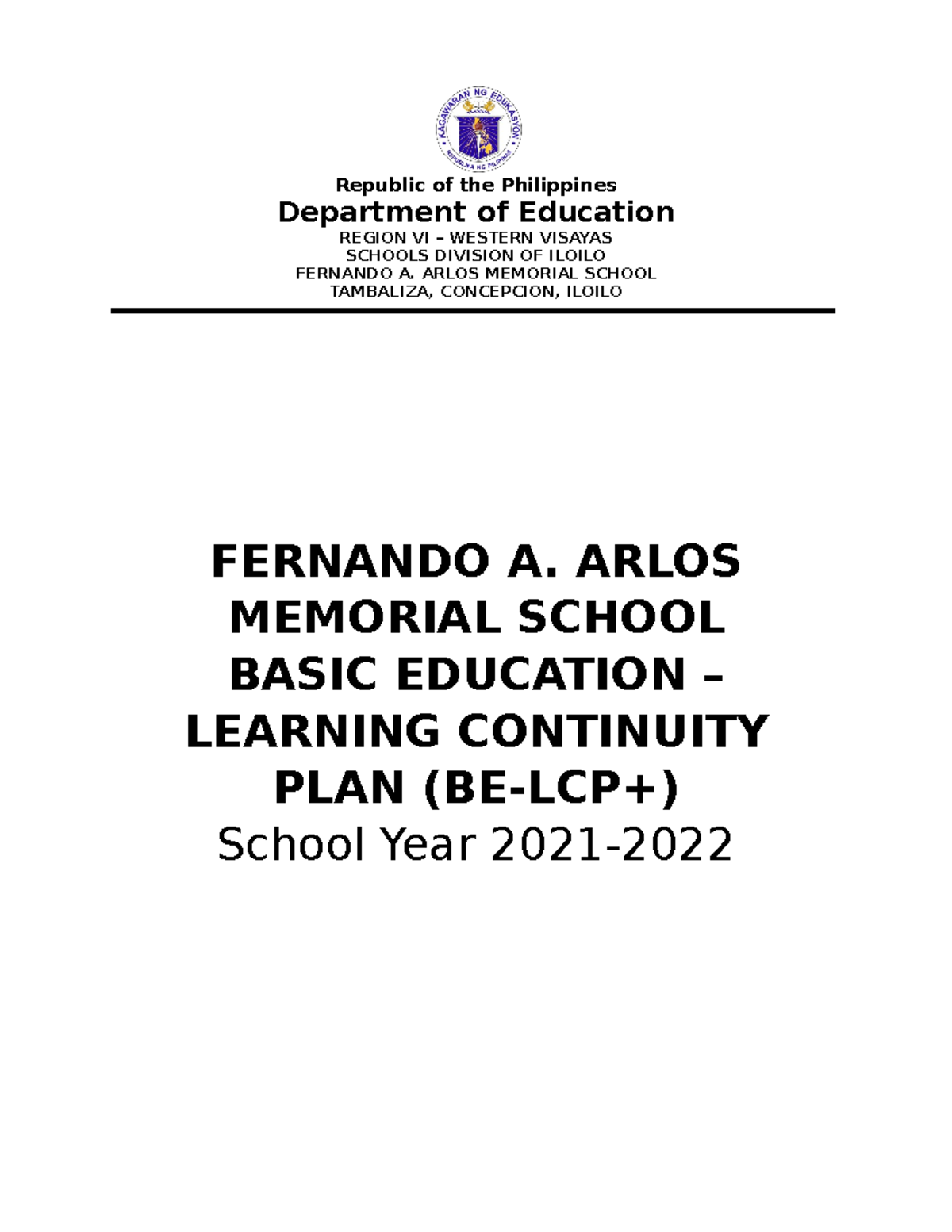 KAGAWARAN NG EDUKASYON
REPUBLIKA NG PILIPINAS

Republic of the Philippines
Department of Education
REGION VI – WESTERN VISAYAS
SCHOOLS DIVISION OF ILOILO
FERNANDO A. ARLOS MEMORIAL SCHOOL
TAMBALIZA, CONCEPCION, ILOILO

FERNANDO A. ARLOS MEMORIAL SCHOOL BASIC EDUCATION – LEARNING CONTINUITY PLAN (BE-LCP+)
School Year 2021-2022